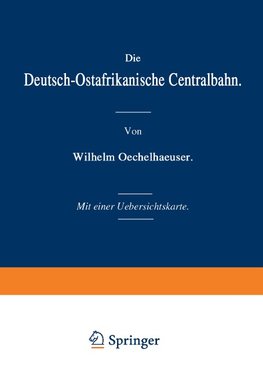 Die
Deutsch-Ostafrikanische Centralbahn.

Von

Wilhelm Oechelhaeuser.

Mit einer Uebersichtskarte.

Springer